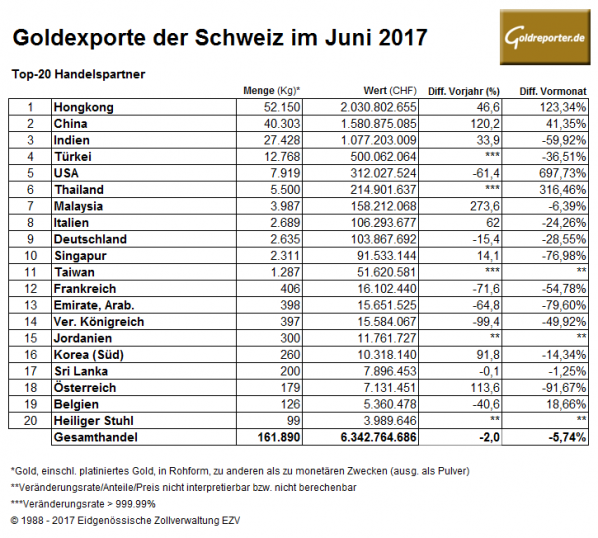 Goldexporte der Schweiz im Juni 2017

Goldreporter.de

Top-20 Handelspartner

| | | Menge (Kg)* | Wert (CHF) | Diff. Vorjahr (%) | Diff. Vormonat |
|---|---|---|---|---|---|
| 1 | Hongkong | 52.150 | 2.030.802.655 | 46,6 | 123,34% |
| 2 | China | 40.303 | 1.580.875.085 | 120,2 | 41,35% |
| 3 | Indien | 27.428 | 1.077.203.009 | 33,9 | -59,92% |
| 4 | Türkei | 12.768 | 500.062.064 | *** | -36,51% |
| 5 | USA | 7.919 | 312.027.524 | -61,4 | 697,73% |
| 6 | Thailand | 5.500 | 214.901.637 | *** | 316,46% |
| 7 | Malaysia | 3.987 | 158.212.068 | 273,6 | -6,39% |
| 8 | Italien | 2.689 | 106.293.677 | 62 | -24,26% |
| 9 | Deutschland | 2.635 | 103.867.692 | -15,4 | -28,55% |
| 10 | Singapur | 2.311 | 91.533.144 | 14,1 | -76,98% |
| 11 | Taiwan | 1.287 | 51.620.581 | *** | ** |
| 12 | Frankreich | 406 | 16.102.440 | -71,6 | -54,78% |
| 13 | Emirate, Arab. | 398 | 15.651.525 | -64,8 | -79,60% |
| 14 | Ver. Königreich | 397 | 15.584.067 | -99,4 | -49,92% |
| 15 | Jordanien | 300 | 11.761.727 | ** | ** |
| 16 | Korea (Süd) | 260 | 10.318.140 | 91,8 | -14,34% |
| 17 | Sri Lanka | 200 | 7.896.453 | -0,1 | -1,25% |
| 18 | Österreich | 179 | 7.131.451 | 113,6 | -91,67% |
| 19 | Belgien | 126 | 5.360.478 | -40,6 | 18,66% |
| 20 | Heiliger Stuhl | 99 | 3.989.646 | ** | ** |
| | Gesamthandel | 161.890 | 6.342.764.686 | -2,0 | -5,74% |

*Gold, einschl. platiniertes Gold, in Rohform, zu anderen als zu monetären Zwecken (ausg. als Pulver)

**Veränderungsrate/Anteile/Preis nicht interpretierbar bzw. nicht berechenbar

***Veränderungsrate > 999.99%

© 1988 - 2017 Eidgenössische Zollverwaltung EZV